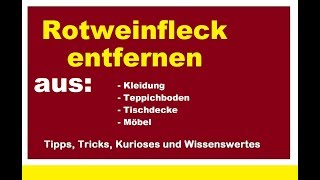 Rotweinfleck entfernen

aus:

- Kleidung
- Teppichboden
- Tischdecke
- Möbel

Tipps, Tricks, Kurioses und Wissenswertes